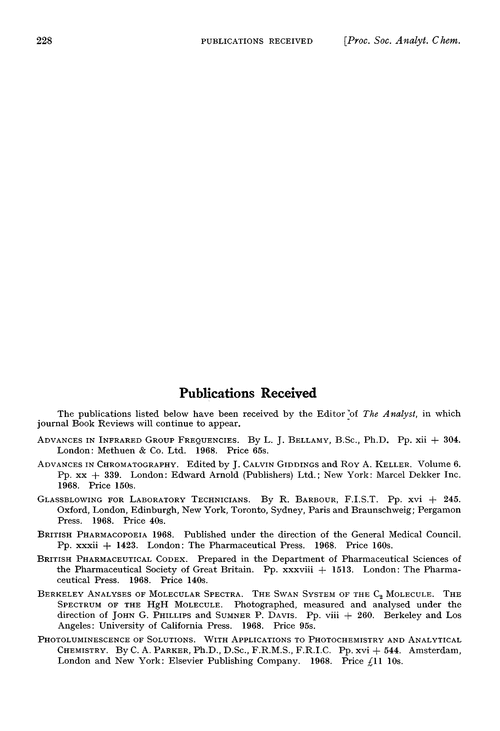 228 PUBLICATIONS RECEIVED [Proc. Soc. Analyt. Chem.

Publications Received

The publications listed below have been received by the Editor of The Analyst, in which journal Book Reviews will continue to appear.

ADVANCES IN INFRARED GROUP FREQUENCIES. By L. J. BELLAMY, B.Sc., Ph.D. Pp. xii + 304. London: Methuen & Co. Ltd. 1968. Price 65s.

ADVANCES IN CHROMATOGRAPHY. Edited by J. CALVIN GIDDINGS and ROY A. KELLER. Volume 6. Pp. xx + 339. London: Edward Arnold (Publishers) Ltd.; New York: Marcel Dekker Inc. 1968. Price 150s.

GLASSBLOWING FOR LABORATORY TECHNICIANS. By R. BARBOUR, F.I.S.T. Pp. xvi + 245. Oxford, London, Edinburgh, New York, Toronto, Sydney, Paris and Braunschweig; Pergamon Press. 1968. Price 40s.

BRITISH PHARMACOPOEIA 1968. Published under the direction of the General Medical Council. Pp. xxxii + 1423. London: The Pharmaceutical Press. 1968. Price 160s.

BRITISH PHARMACEUTICAL CODEX. Prepared in the Department of Pharmaceutical Sciences of the Pharmaceutical Society of Great Britain. Pp. xxxviii + 1513. London: The Pharmaceutical Press. 1968. Price 140s.

BERKELEY ANALYSES OF MOLECULAR SPECTRA. THE SWAN SYSTEM OF THE $C_2$ MOLECULE. THE SPECTRUM OF THE HgH MOLECULE. Photographed, measured and analysed under the direction of JOHN G. PHILLIPS and SUMNER P. DAVIS. Pp. viii + 260. Berkeley and Los Angeles: University of California Press. 1968. Price 95s.

PHOTOLUMINESCENCE OF SOLUTIONS. WITH APPLICATIONS TO PHOTOCHEMISTRY AND ANALYTICAL CHEMISTRY. By C. A. PARKER, Ph.D., D.Sc., F.R.M.S., F.R.I.C. Pp. xvi + 544. Amsterdam, London and New York: Elsevier Publishing Company. 1968. Price £11 10s.